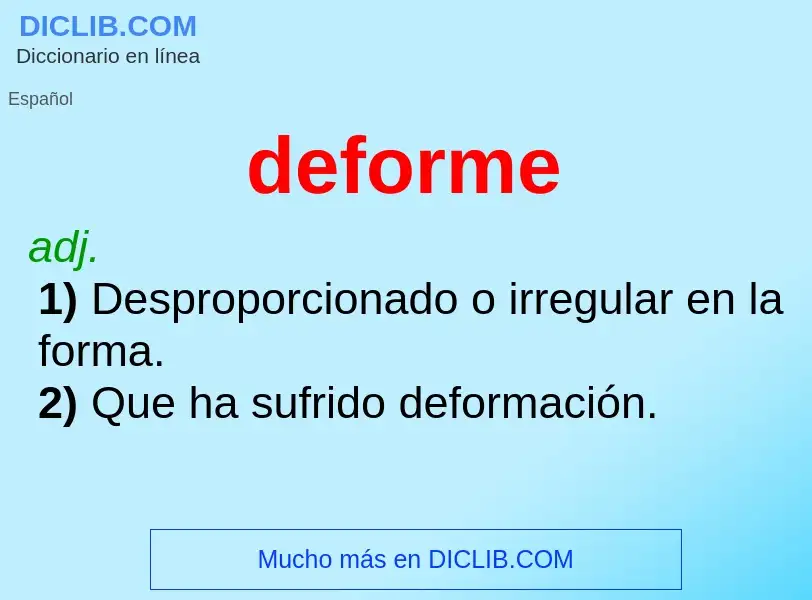 DICLIB.COM
Diccionario en línea

Español

deforme

adj.
1) Desproporcionado o irregular en la forma.
2) Que ha sufrido deformación.

Mucho más en DICLIB.COM